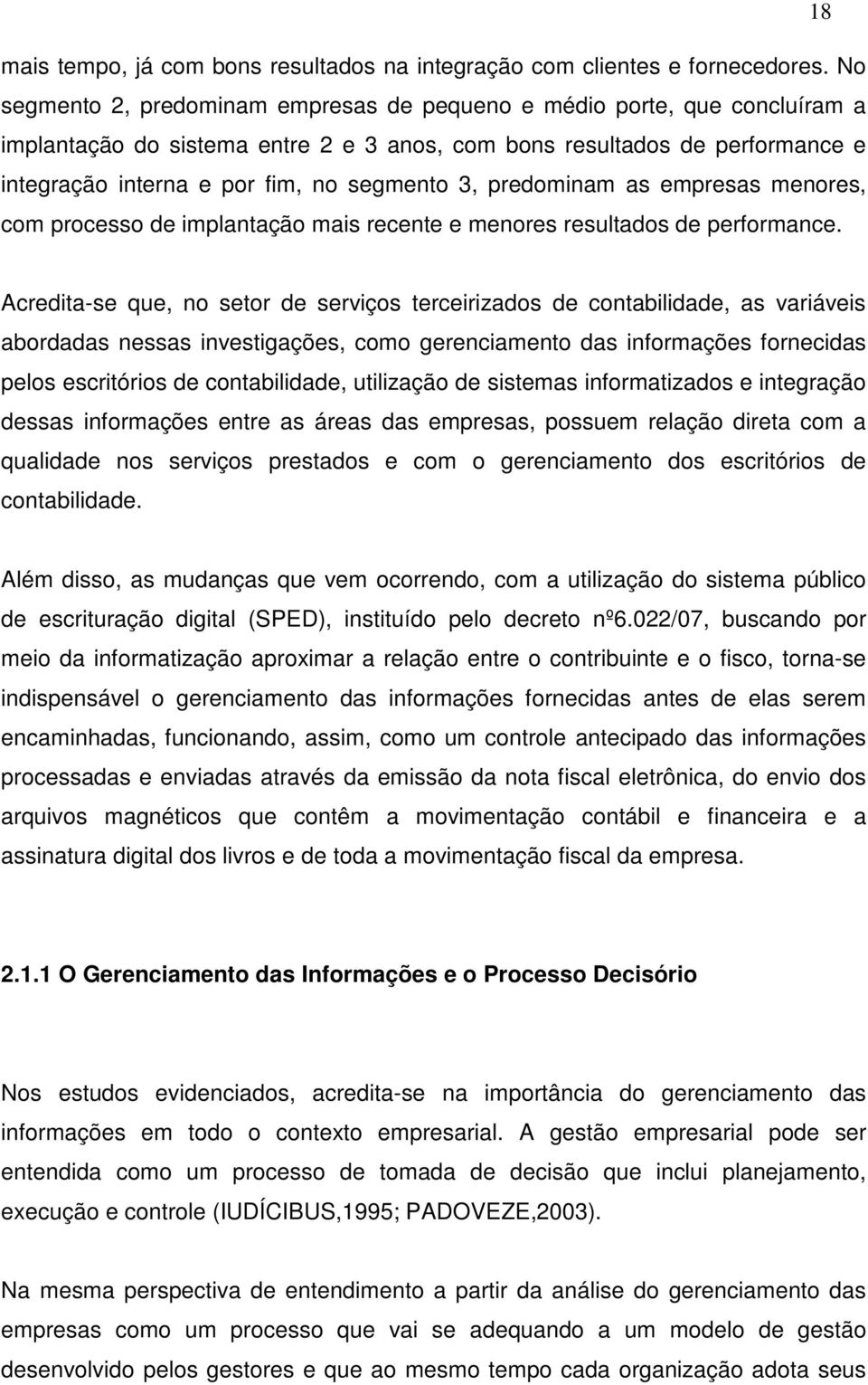 18

mais tempo, já com bons resultados na integração com clientes e fornecedores. No segmento 2, predominam empresas de pequeno e médio porte, que concluíram a implantação do sistema entre 2 e 3 anos, com bons resultados de performance e integração interna e por fim, no segmento 3, predominam as empresas menores, com processo de implantação mais recente e menores resultados de performance.

Acredita-se que, no setor de serviços terceirizados de contabilidade, as variáveis abordadas nessas investigações, como gerenciamento das informações fornecidas pelos escritórios de contabilidade, utilização de sistemas informatizados e integração dessas informações entre as áreas das empresas, possuem relação direta com a qualidade nos serviços prestados e com o gerenciamento dos escritórios de contabilidade.

Além disso, as mudanças que vem ocorrendo, com a utilização do sistema público de escrituração digital (SPED), instituído pelo decreto nº6.022/07, buscando por meio da informatização aproximar a relação entre o contribuinte e o fisco, torna-se indispensável o gerenciamento das informações fornecidas antes de elas serem encaminhadas, funcionando, assim, como um controle antecipado das informações processadas e enviadas através da emissão da nota fiscal eletrônica, do envio dos arquivos magnéticos que contêm a movimentação contábil e financeira e a assinatura digital dos livros e de toda a movimentação fiscal da empresa.

2.1.1 O Gerenciamento das Informações e o Processo Decisório

Nos estudos evidenciados, acredita-se na importância do gerenciamento das informações em todo o contexto empresarial. A gestão empresarial pode ser entendida como um processo de tomada de decisão que inclui planejamento, execução e controle (IUDÍCIBUS,1995; PADOVEZE,2003).

Na mesma perspectiva de entendimento a partir da análise do gerenciamento das empresas como um processo que vai se adequando a um modelo de gestão desenvolvido pelos gestores e que ao mesmo tempo cada organização adota seus